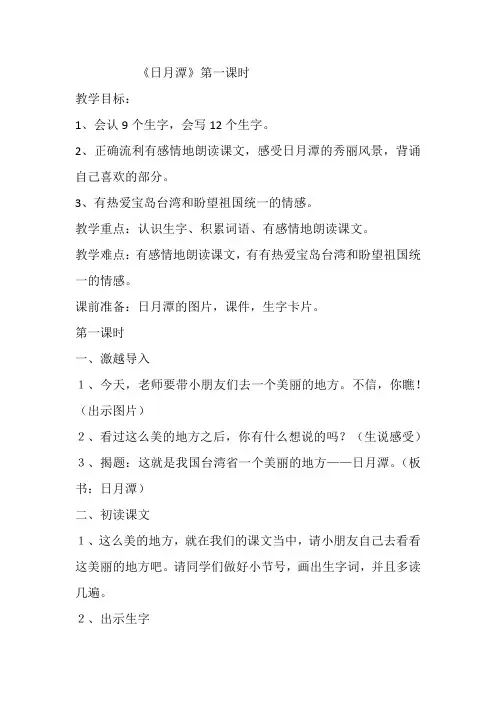 《日月潭》第一课时

教学目标：

1、会认 9 个生字，会写 12 个生字。

2、正确流利有感情地朗读课文，感受日月潭的秀丽风景，背诵自己喜欢的部分。

3、有热爱宝岛台湾和盼望祖国统一的情感。

教学重点：认识生字、积累词语、有感情地朗读课文。

教学难点：有感情地朗读课文，有有热爱宝岛台湾和盼望祖国统一的情感。

课前准备：日月潭的图片，课件，生字卡片。

第一课时

一、激越导入

1、今天，老师要带小朋友们去一个美丽的地方。不信，你瞧！（出示图片）

2、看过这么美的地方之后，你有什么想说的吗？（生说感受）

3、揭题：这就是我国台湾省一个美丽的地方——日月潭。（板书：日月潭）

二、初读课文

1、这么美的地方，就在我们的课文当中，请小朋友自己去看看这美丽的地方吧。请同学们做好小节号，画出生字词，并且多读几遍。

2、出示生字